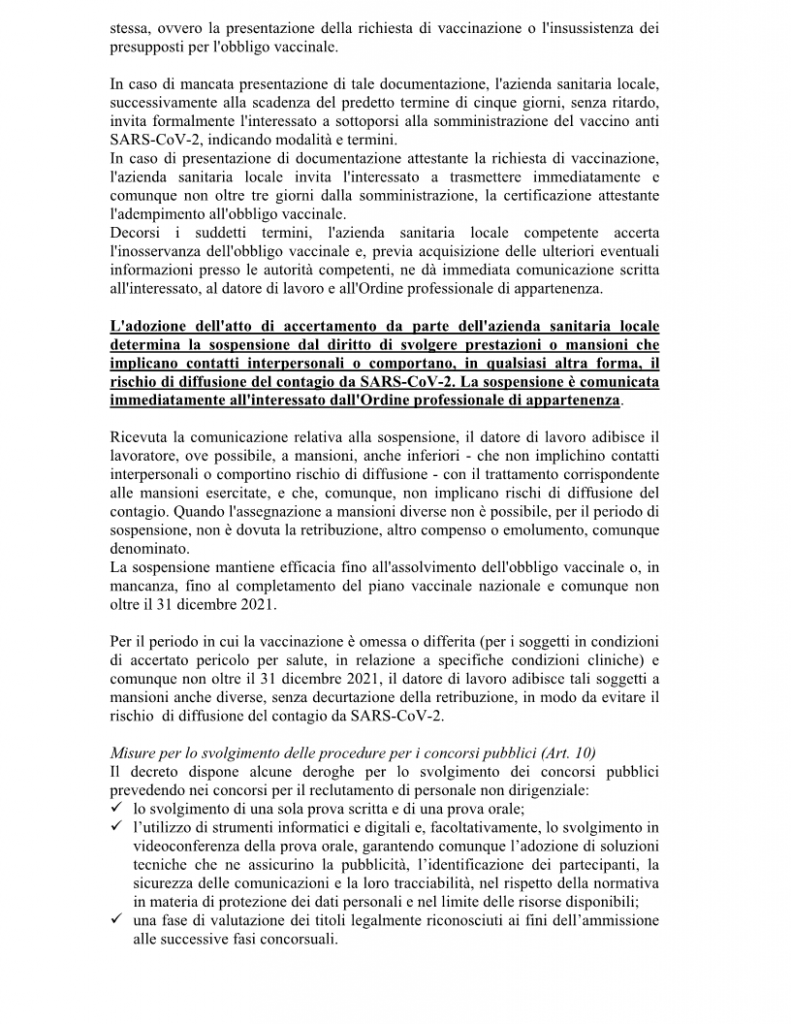 stessa, ovvero la presentazione della richiesta di vaccinazione o l'insussistenza dei presupposti per l'obbligo vaccinale.

In caso di mancata presentazione di tale documentazione, l'azienda sanitaria locale, successivamente alla scadenza del predetto termine di cinque giorni, senza ritardo, invita formalmente l'interessato a sottoporsi alla somministrazione del vaccino anti SARS-CoV-2, indicando modalità e termini.
In caso di presentazione di documentazione attestante la richiesta di vaccinazione, l'azienda sanitaria locale invita l'interessato a trasmettere immediatamente e comunque non oltre tre giorni dalla somministrazione, la certificazione attestante l'adempimento all'obbligo vaccinale.
Decorsi i suddetti termini, l'azienda sanitaria locale competente accerta l'inosservanza dell'obbligo vaccinale e, previa acquisizione delle ulteriori eventuali informazioni presso le autorità competenti, ne dà immediata comunicazione scritta all'interessato, al datore di lavoro e all'Ordine professionale di appartenenza.

L'adozione dell'atto di accertamento da parte dell'azienda sanitaria locale determina la sospensione dal diritto di svolgere prestazioni o mansioni che implicano contatti interpersonali o comportano, in qualsiasi altra forma, il rischio di diffusione del contagio da SARS-CoV-2. La sospensione è comunicata immediatamente all'interessato dall'Ordine professionale di appartenenza.

Ricevuta la comunicazione relativa alla sospensione, il datore di lavoro adibisce il lavoratore, ove possibile, a mansioni, anche inferiori - che non implichino contatti interpersonali o comportino rischio di diffusione - con il trattamento corrispondente alle mansioni esercitate, e che, comunque, non implicano rischi di diffusione del contagio. Quando l'assegnazione a mansioni diverse non è possibile, per il periodo di sospensione, non è dovuta la retribuzione, altro compenso o emolumento, comunque denominato.
La sospensione mantiene efficacia fino all'assolvimento dell'obbligo vaccinale o, in mancanza, fino al completamento del piano vaccinale nazionale e comunque non oltre il 31 dicembre 2021.

Per il periodo in cui la vaccinazione è omessa o differita (per i soggetti in condizioni di accertato pericolo per salute, in relazione a specifiche condizioni cliniche) e comunque non oltre il 31 dicembre 2021, il datore di lavoro adibisce tali soggetti a mansioni anche diverse, senza decurtazione della retribuzione, in modo da evitare il rischio di diffusione del contagio da SARS-CoV-2.

Misure per lo svolgimento delle procedure per i concorsi pubblici (Art. 10)
Il decreto dispone alcune deroghe per lo svolgimento dei concorsi pubblici prevedendo nei concorsi per il reclutamento di personale non dirigenziale:
✓ lo svolgimento di una sola prova scritta e di una prova orale;
✓ l'utilizzo di strumenti informatici e digitali e, facoltativamente, lo svolgimento in videoconferenza della prova orale, garantendo comunque l'adozione di soluzioni tecniche che ne assicurino la pubblicità, l'identificazione dei partecipanti, la sicurezza delle comunicazioni e la loro tracciabilità, nel rispetto della normativa in materia di protezione dei dati personali e nel limite delle risorse disponibili;
✓ una fase di valutazione dei titoli legalmente riconosciuti ai fini dell'ammissione alle successive fasi concorsuali.